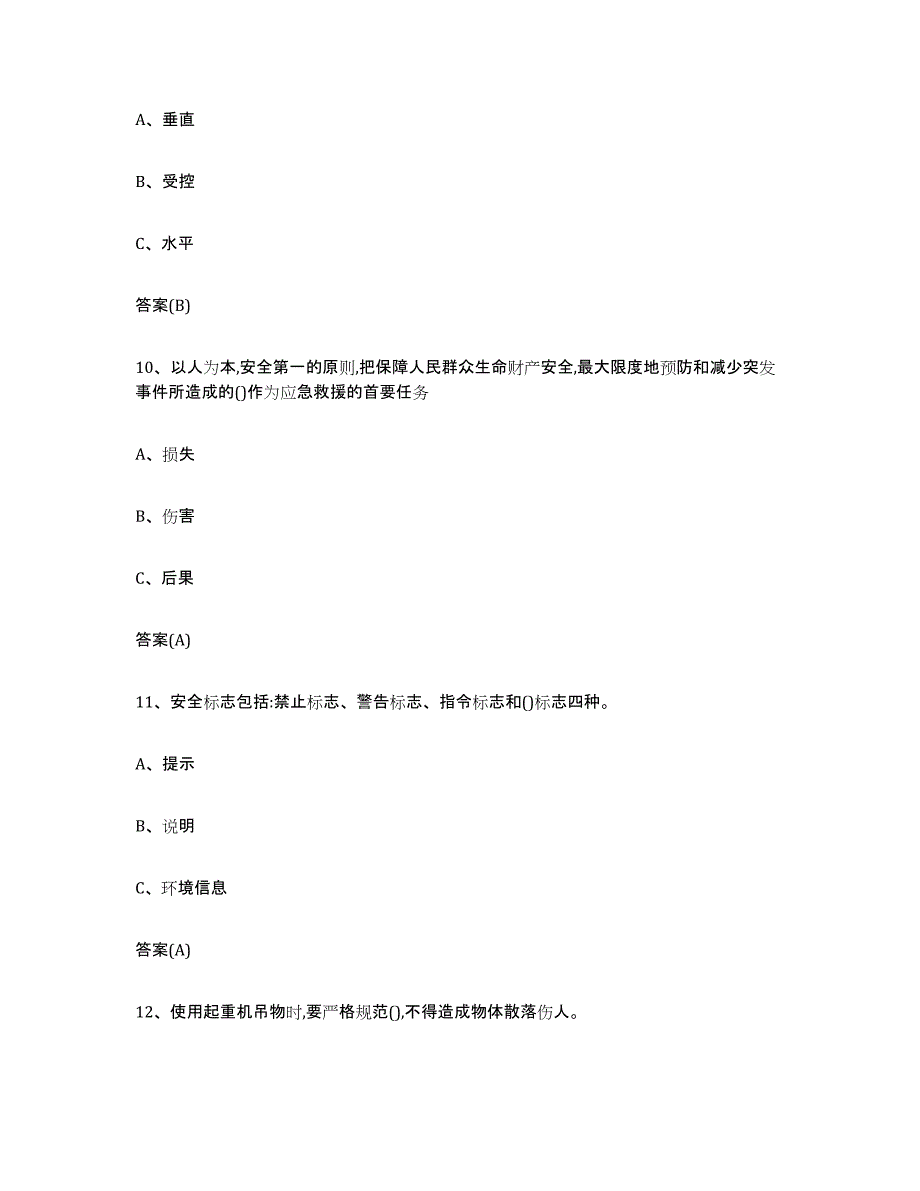 A、垂直

B、受控

C、水平

答案(B)

10、以人为本,安全第一的原则,把保障人民群众生命财产安全,最大限度地预防和减少突发事件所造成的()作为应急救援的首要任务

A、损失

B、伤害

C、后果

答案(A)

11、安全标志包括:禁止标志、警告标志、指令标志和()标志四种。

A、提示

B、说明

C、环境信息

答案(A)

12、使用起重机吊物时,要严格规范(),不得造成物体散落伤人。